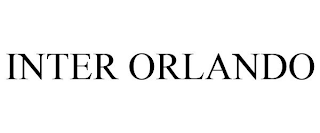 INTER ORLANDO